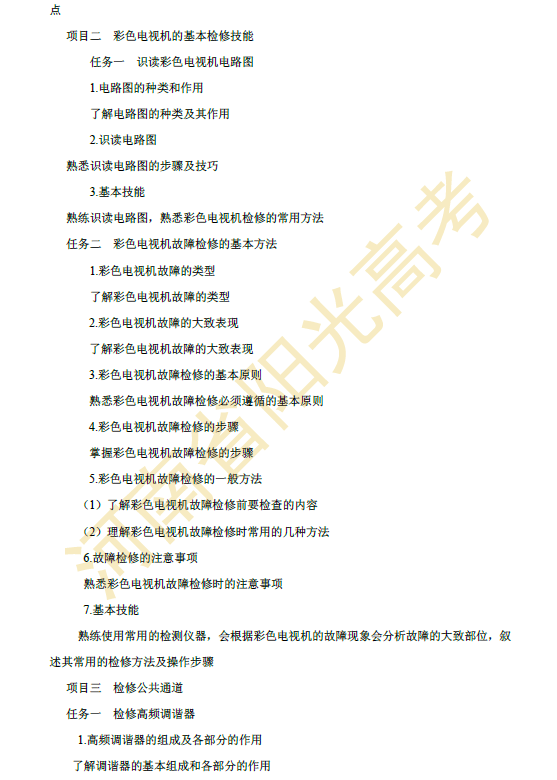 点

项目二　彩色电视机的基本检修技能

任务一　识读彩色电视机电路图

1.电路图的种类和作用

了解电路图的种类及其作用

2.识读电路图

熟悉识读电路图的步骤及技巧

3.基本技能

熟练识读电路图，熟悉彩色电视机检修的常用方法

任务二　彩色电视机故障检修的基本方法

1.彩色电视机故障的类型

了解彩色电视机故障的类型

2.彩色电视机故障的大致表现

了解彩色电视机故障的大致表现

3.彩色电视机故障检修的基本原则

熟悉彩色电视机故障检修必须遵循的基本原则

4.彩色电视机故障检修的步骤

掌握彩色电视机故障检修的步骤

5.彩色电视机故障检修的一般方法

（1）了解彩色电视机故障检修前要检查的内容

（2）理解彩色电视机故障检修时常用的几种方法

6.故障检修的注意事项

熟悉彩色电视机故障检修时的注意事项

7.基本技能

熟练使用常用的检测仪器，会根据彩色电视机的故障现象会分析故障的大致部位，叙述其常用的检修方法及操作步骤

项目三　检修公共通道

任务一　检修高频调谐器

1.高频调谐器的组成及各部分的作用

了解调谐器的基本组成和各部分的作用

河南省阳光高考